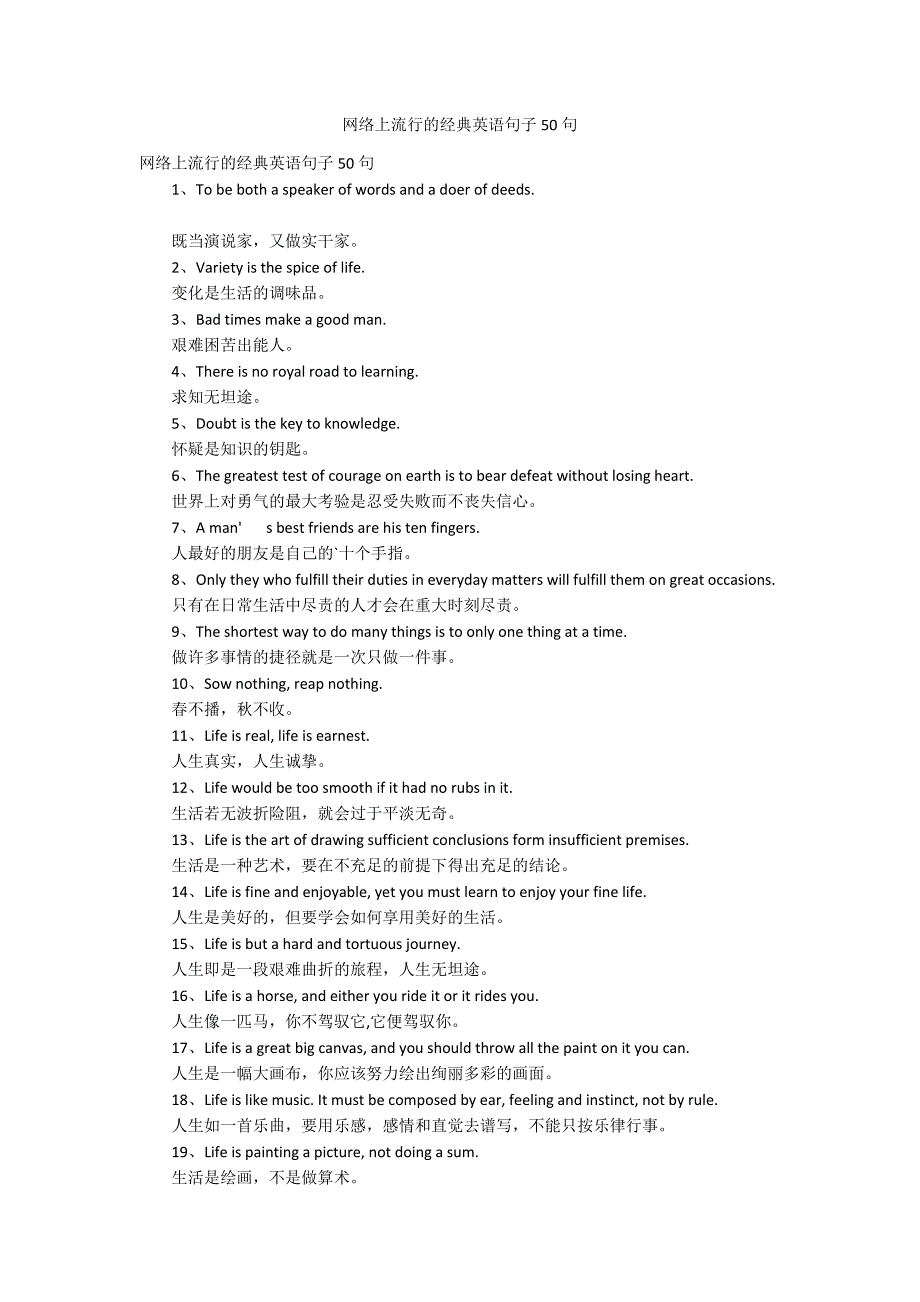 网络上流行的经典英语句子50句

网络上流行的经典英语句子50句

1、To be both a speaker of words and a doer of deeds.

既当演说家，又做实干家。

2、Variety is the spice of life.
变化是生活的调味品。

3、Bad times make a good man.
艰难困苦出能人。

4、There is no royal road to learning.
求知无坦途。

5、Doubt is the key to knowledge.
怀疑是知识的钥匙。

6、The greatest test of courage on earth is to bear defeat without losing heart.
世界上对勇气的最大考验是忍受失败而不丧失信心。

7、A man' s best friends are his ten fingers.
人最好的朋友是自己的`十个手指。

8、Only they who fulfill their duties in everyday matters will fulfill them on great occasions.
只有在日常生活中尽责的人才会在重大时刻尽责。

9、The shortest way to do many things is to only one thing at a time.
做许多事情的捷径就是一次只做一件事。

10、Sow nothing, reap nothing.
春不播，秋不收。

11、Life is real, life is earnest.
人生真实，人生诚挚。

12、Life would be too smooth if it had no rubs in it.
生活若无波折险阻，就会过于平淡无奇。

13、Life is the art of drawing sufficient conclusions form insufficient premises.
生活是一种艺术，要在不充足的前提下得出充足的结论。

14、Life is fine and enjoyable, yet you must learn to enjoy your fine life.
人生是美好的，但要学会如何享用美好的生活。

15、Life is but a hard and tortuous journey.
人生即是一段艰难曲折的旅程，人生无坦途。

16、Life is a horse, and either you ride it or it rides you.
人生像一匹马，你不驾驭它,它便驾驭你。

17、Life is a great big canvas, and you should throw all the paint on it you can.
人生是一幅大画布，你应该努力绘出绚丽多彩的画面。

18、Life is like music. It must be composed by ear, feeling and instinct, not by rule.
人生如一首乐曲，要用乐感，感情和直觉去谱写，不能只按乐律行事。

19、Life is painting a picture, not doing a sum.
生活是绘画，不是做算术。